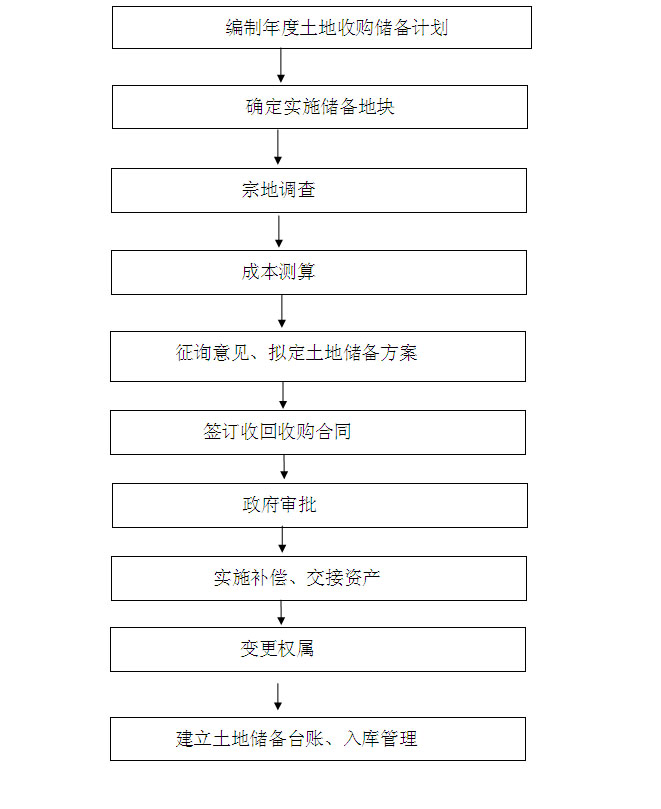 编制年度土地收购储备计划

确定实施储备地块

宗地调查

成本测算

征询意见、拟定土地储备方案

签订收回收购合同

政府审批

实施补偿、交接资产

变更权属

建立土地储备台账、入库管理